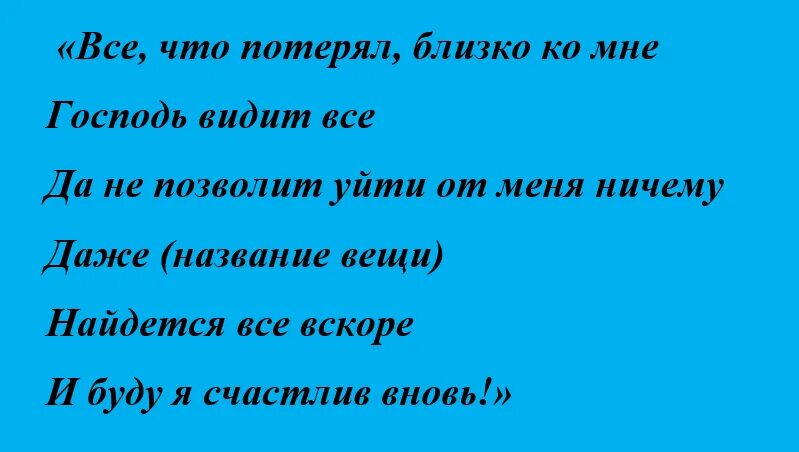 «Все, что потерял, близко ко мне
Господь видит все
Да не позволит уйти от меня ничему
Даже (название вещи)
Найдется все вскоре
И буду я счастлив вновь!»